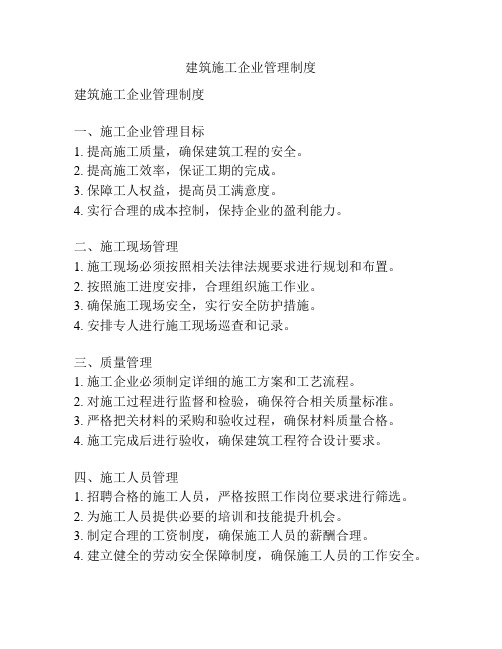 建筑施工企业管理制度

建筑施工企业管理制度

一、施工企业管理目标
1. 提高施工质量，确保建筑工程的安全。
2. 提高施工效率，保证工期的完成。
3. 保障工人权益，提高员工满意度。
4. 实行合理的成本控制，保持企业的盈利能力。

二、施工现场管理
1. 施工现场必须按照相关法律法规要求进行规划和布置。
2. 按照施工进度安排，合理组织施工作业。
3. 确保施工现场安全，实行安全防护措施。
4. 安排专人进行施工现场巡查和记录。

三、质量管理
1. 施工企业必须制定详细的施工方案和工艺流程。
2. 对施工过程进行监督和检验，确保符合相关质量标准。
3. 严格把关材料的采购和验收过程，确保材料质量合格。
4. 施工完成后进行验收，确保建筑工程符合设计要求。

四、施工人员管理
1. 招聘合格的施工人员，严格按照工作岗位要求进行筛选。
2. 为施工人员提供必要的培训和技能提升机会。
3. 制定合理的工资制度，确保施工人员的薪酬合理。
4. 建立健全的劳动安全保障制度，确保施工人员的工作安全。